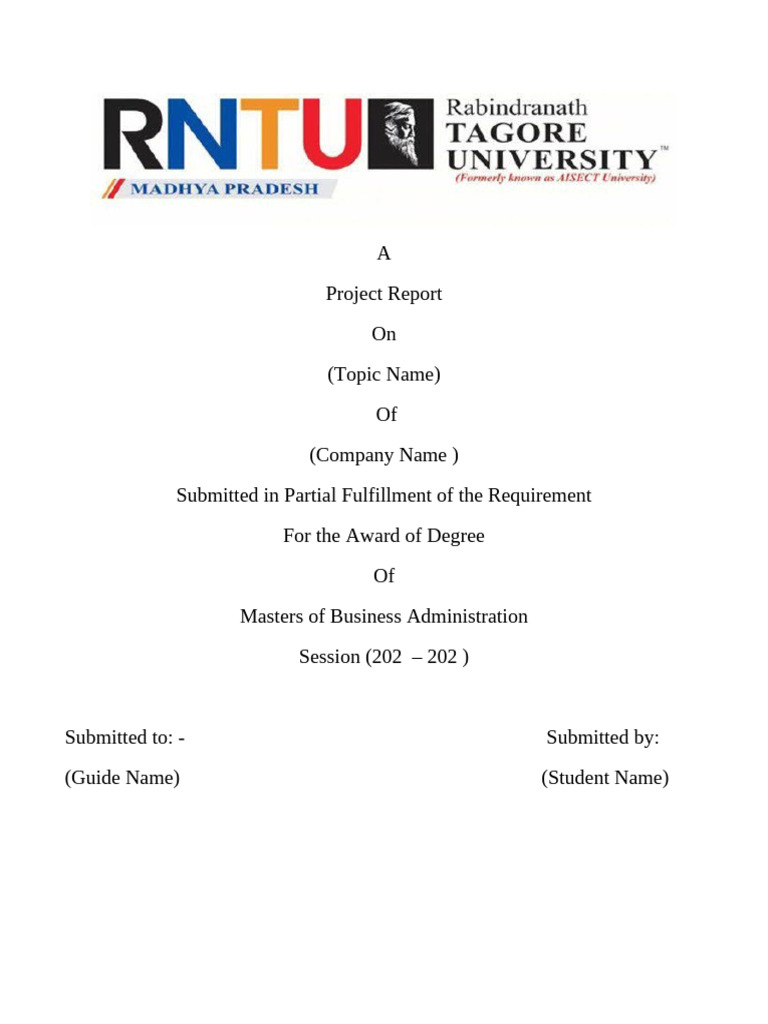 RNTU
MADHYA PRADESH
Rabindranath
TAGORE
UNIVERSITY™
(Formerly known as AISECT University)

A

Project Report

On

(Topic Name)

Of

(Company Name )

Submitted in Partial Fulfillment of the Requirement

For the Award of Degree

Of

Masters of Business Administration

Session (202 – 202 )

Submitted to: -

(Guide Name)

Submitted by:

(Student Name)